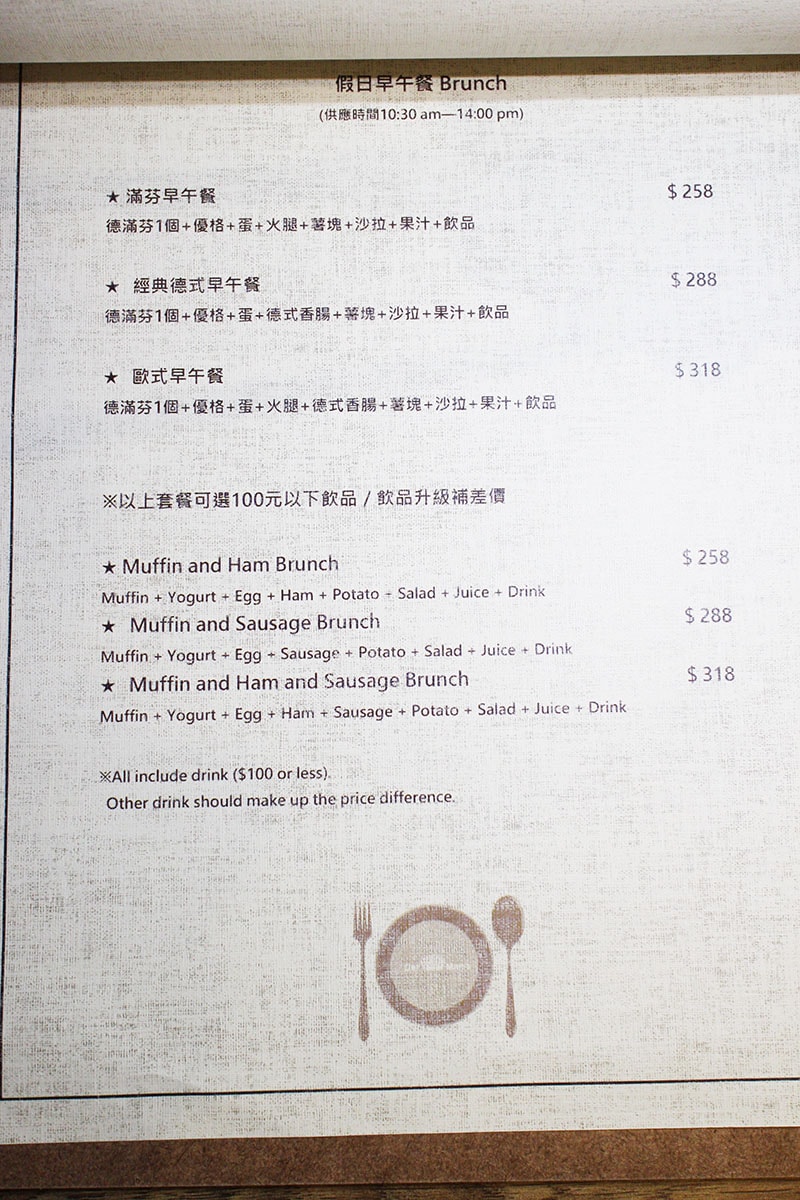 假日早午餐 Brunch
(供應時間10:30 am—14:00 pm)

★ 滿芬早午餐 $ 258
德滿芬1個+優格+蛋+火腿+薯塊+沙拉+果汁+飲品

★ 經典德式早午餐 $ 288
德滿芬1個+優格+蛋+德式香腸+薯塊+沙拉+果汁+飲品

★ 歐式早午餐 $ 318
德滿芬1個+優格+蛋+火腿+德式香腸+薯塊+沙拉+果汁+飲品

※以上套餐可選100元以下飲品 / 飲品升級補差價

★ Muffin and Ham Brunch $ 258
Muffin + Yogurt + Egg + Ham + Potato + Salad + Juice + Drink

★ Muffin and Sausage Brunch $ 288
Muffin + Yogurt + Egg + Sausage + Potato + Salad + Juice + Drink

★ Muffin and Ham and Sausage Brunch $ 318
Muffin + Yogurt + Egg + Ham + Sausage + Potato + Salad + Juice + Drink

※All include drink ($100 or less).
Other drink should make up the price difference.